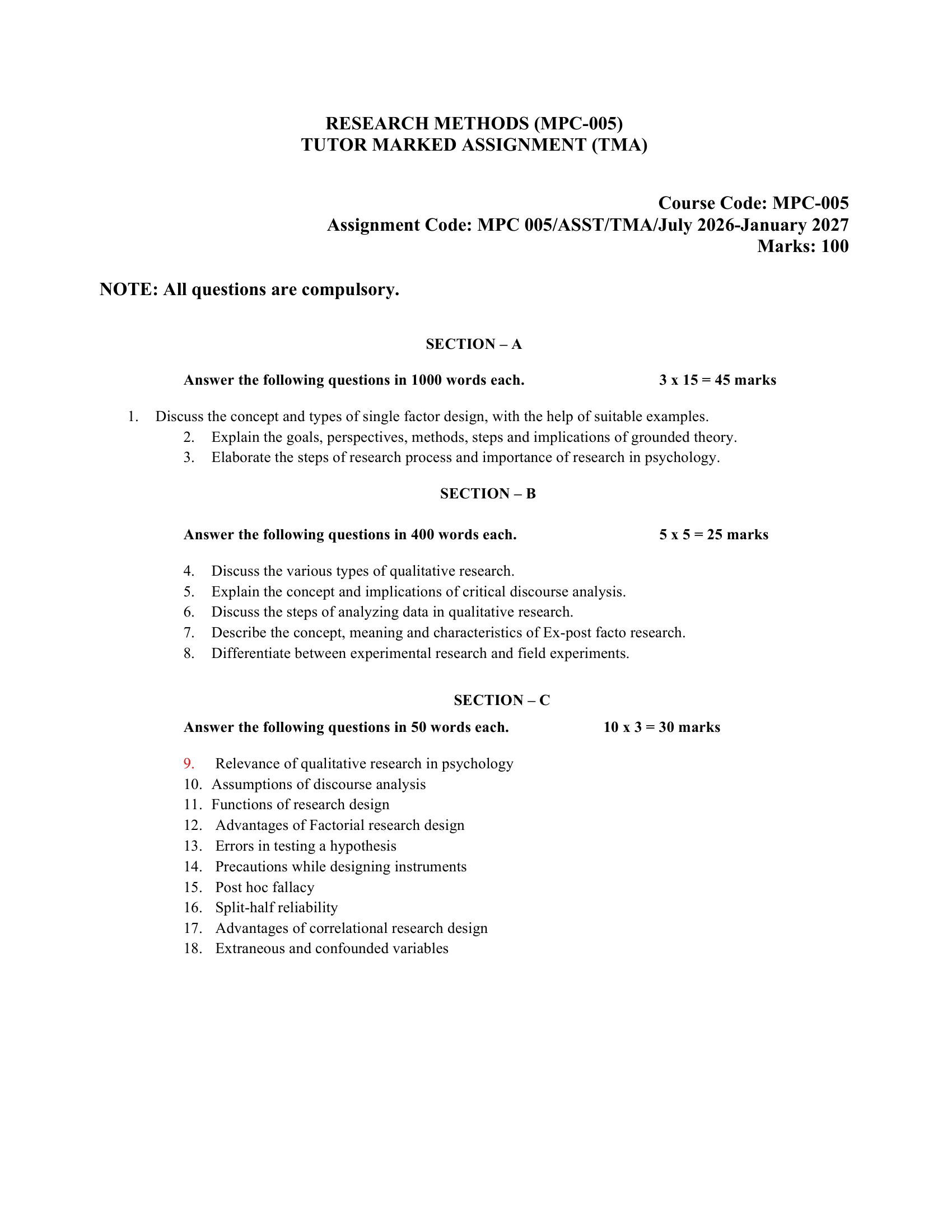 RESEARCH METHODS (MPC-005)
TUTOR MARKED ASSIGNMENT (TMA)

Course Code: MPC-005
Assignment Code: MPC 005/ASST/TMA/July 2026-January 2027
Marks: 100

NOTE: All questions are compulsory.

SECTION – A

Answer the following questions in 1000 words each. 3 x 15 = 45 marks

1. Discuss the concept and types of single factor design, with the help of suitable examples.
2. Explain the goals, perspectives, methods, steps and implications of grounded theory.
3. Elaborate the steps of research process and importance of research in psychology.

SECTION – B

Answer the following questions in 400 words each. 5 x 5 = 25 marks

4. Discuss the various types of qualitative research.
5. Explain the concept and implications of critical discourse analysis.
6. Discuss the steps of analyzing data in qualitative research.
7. Describe the concept, meaning and characteristics of Ex-post facto research.
8. Differentiate between experimental research and field experiments.

SECTION – C

Answer the following questions in 50 words each. 10 x 3 = 30 marks

9. Relevance of qualitative research in psychology
10. Assumptions of discourse analysis
11. Functions of research design
12. Advantages of Factorial research design
13. Errors in testing a hypothesis
14. Precautions while designing instruments
15. Post hoc fallacy
16. Split-half reliability
17. Advantages of correlational research design
18. Extraneous and confounded variables